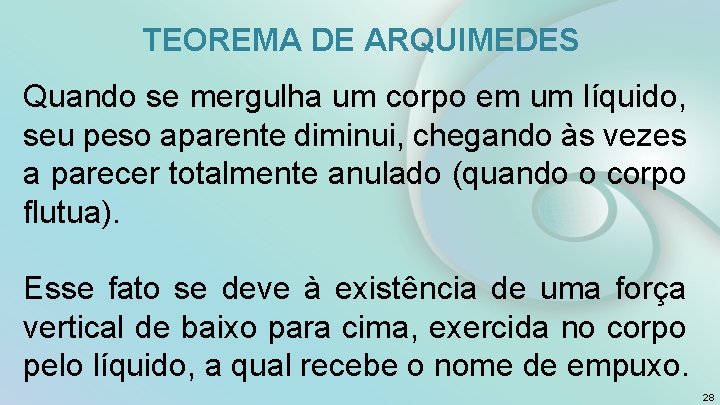 TEOREMA DE ARQUIMEDES

Quando se mergulha um corpo em um líquido, seu peso aparente diminui, chegando às vezes a parecer totalmente anulado (quando o corpo flutua).

Esse fato se deve à existência de uma força vertical de baixo para cima, exercida no corpo pelo líquido, a qual recebe o nome de empuxo.

28